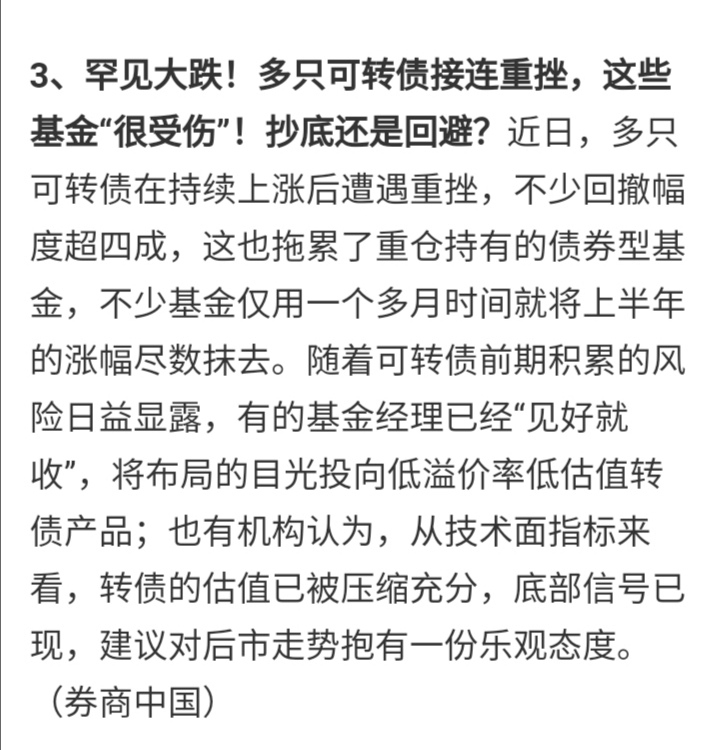 3、罕见大跌！多只可转债接连重挫，这些基金“很受伤”！抄底还是回避？近日，多只可转债在持续上涨后遭遇重挫，不少回撤幅度超四成，这也拖累了重仓持有的债券型基金，不少基金仅用一个多月时间就将上半年的涨幅尽数抹去。随着可转债前期积累的风险日益显露，有的基金经理已经“见好就收”，将布局的目光投向低溢价率低估值转债产品；也有机构认为，从技术面指标来看，转债的估值已被压缩充分，底部信号已现，建议对后市走势抱有一份乐观态度。（券商中国）